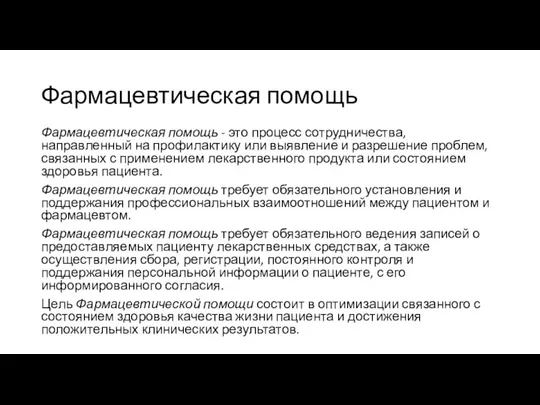 Фармацевтическая помощь

Фармацевтическая помощь - это процесс сотрудничества, направленный на профилактику или выявление и разрешение проблем, связанных с применением лекарственного продукта или состоянием здоровья пациента.

Фармацевтическая помощь требует обязательного установления и поддержания профессиональных взаимоотношений между пациентом и фармацевтом.

Фармацевтическая помощь требует обязательного ведения записей о предоставляемых пациенту лекарственных средствах, а также осуществления сбора, регистрации, постоянного контроля и поддержания персональной информации о пациенте, с его информированного согласия.

Цель Фармацевтической помощи состоит в оптимизации связанного с состоянием здоровья качества жизни пациента и достижения положительных клинических результатов.